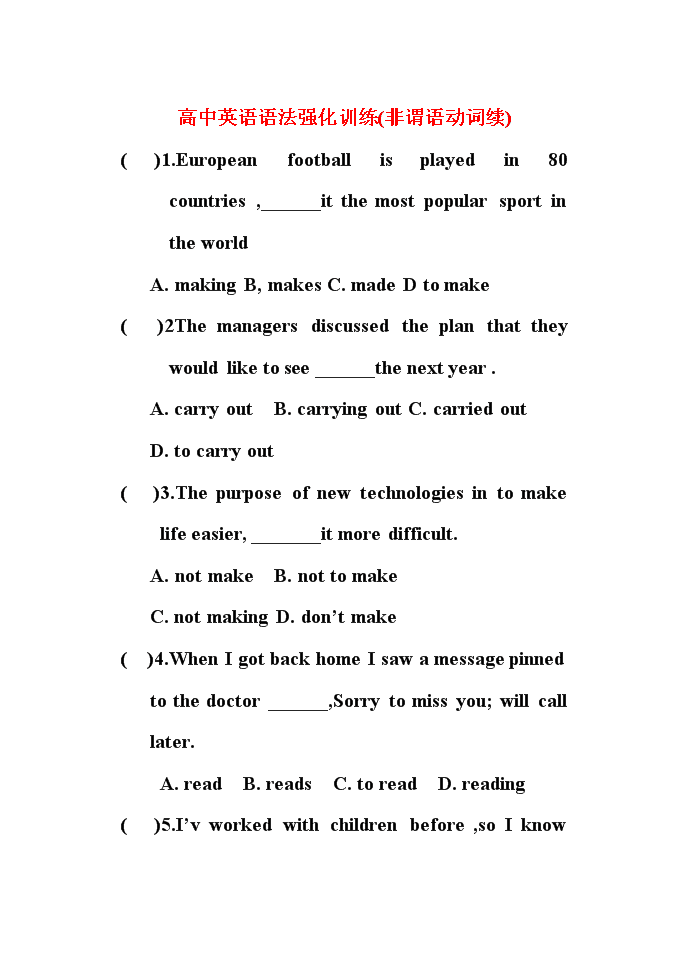 高中英语语法强化训练(非谓语动词续)

(　　)1.European football is played in 80 countries ,______it the most popular sport in the world

A. making B, makes C. made D to make

(　　)2The managers discussed the plan that they would like to see ______the next year .

A. carry out　B. carrying out C. carried out

D. to carry out

(　　)3.The purpose of new technologies in to make life easier, _______it more difficult.

A. not make　B. not to make

C. not making D. don't make

(　　)4.When I got back home I saw a message pinned to the doctor ______,Sorry to miss you; will call later.

A. read　B. reads　C. to read　D. reading

(　　)5.I'v worked with children before ,so I know